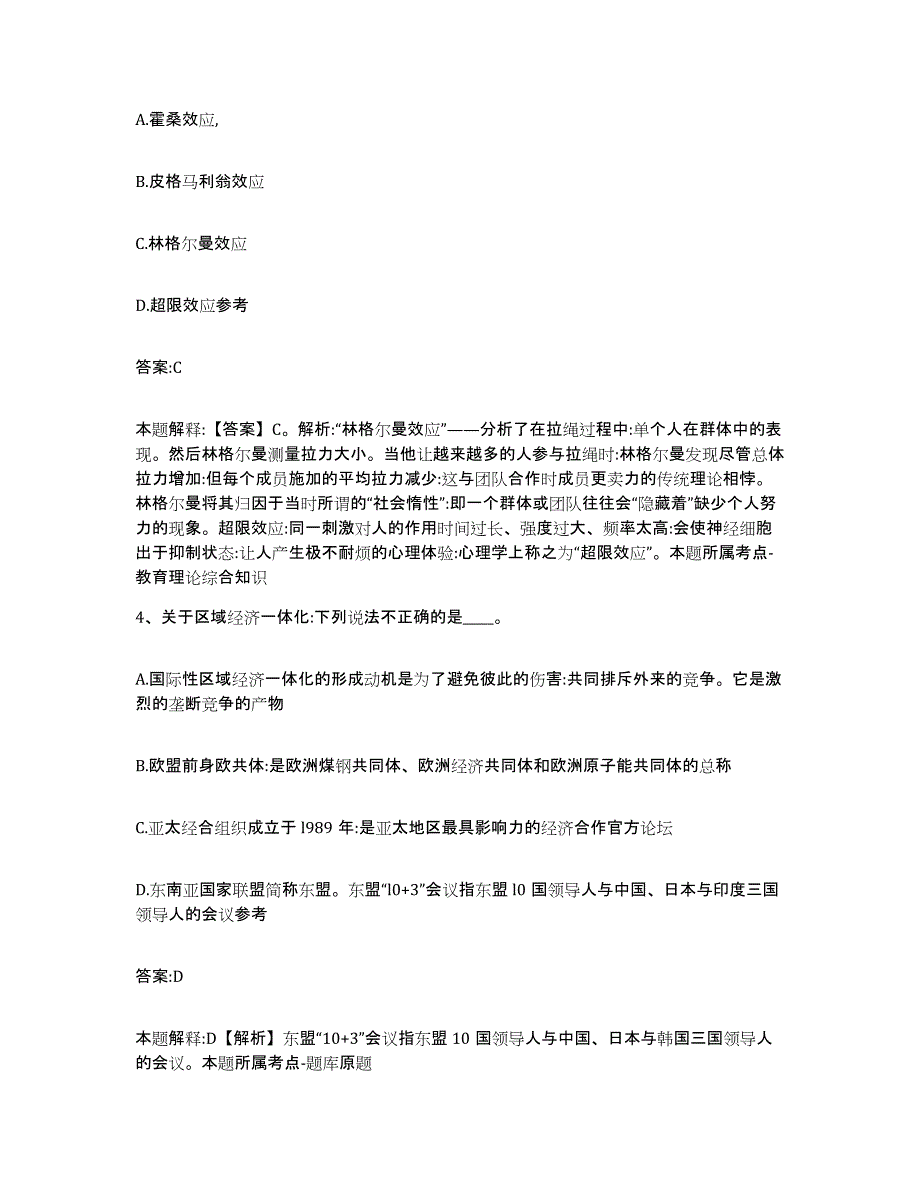 A.霍桑效应,

B.皮格马利翁效应

C.林格尔曼效应

D.超限效应参考

答案:C

本题解释:【答案】C。解析:“林格尔曼效应”——分析了在拉绳过程中:单个人在群体中的表现。然后林格尔曼测量拉力大小。当他让越来越多的人参与拉绳时:林格尔曼发现尽管总体拉力增加:但每个成员施加的平均拉力减少:这与团队合作时成员更卖力的传统理论相悖。林格尔曼将其归因于当时所谓的“社会惰性”:即一个群体或团队往往会“隐藏着”缺少个人努力的现象。超限效应:同一刺激对人的作用时间过长、强度过大、频率太高:会使神经细胞出于抑制状态:让人产生极不耐烦的心理体验:心理学上称之为“超限效应”。本题所属考点-教育理论综合知识

4、关于区域经济一体化:下列说法不正确的是____。

A.国际性区域经济一体化的形成动机是为了避免彼此的伤害:共同排斥外来的竞争。它是激烈的垄断竞争的产物

B.欧盟前身欧共体:是欧洲煤钢共同体、欧洲经济共同体和欧洲原子能共同体的总称

C.亚太经合组织成立于 l989 年:是亚太地区最具影响力的经济合作官方论坛

D.东南亚国家联盟简称东盟。东盟“l0+3”会议指东盟 l0 国领导人与中国、日本与印度三国领导人的会议参考

答案:D

本题解释:D【解析】东盟“10+3”会议指东盟 10 国领导人与中国、日本与韩国三国领导人的会议。本题所属考点-题库原题